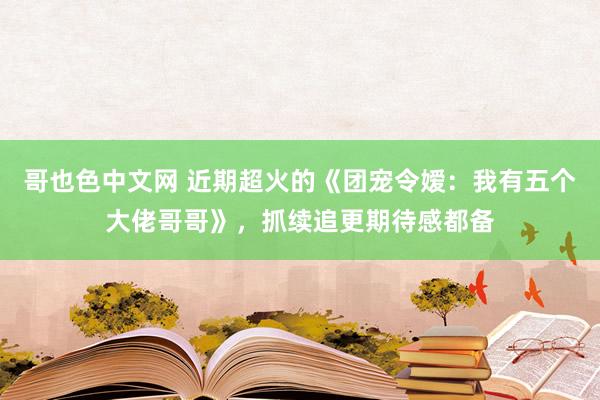 哥也色中文网 近期超火的《团宠令嫒：我有五个大佬哥哥》，抓续追更期待感都备